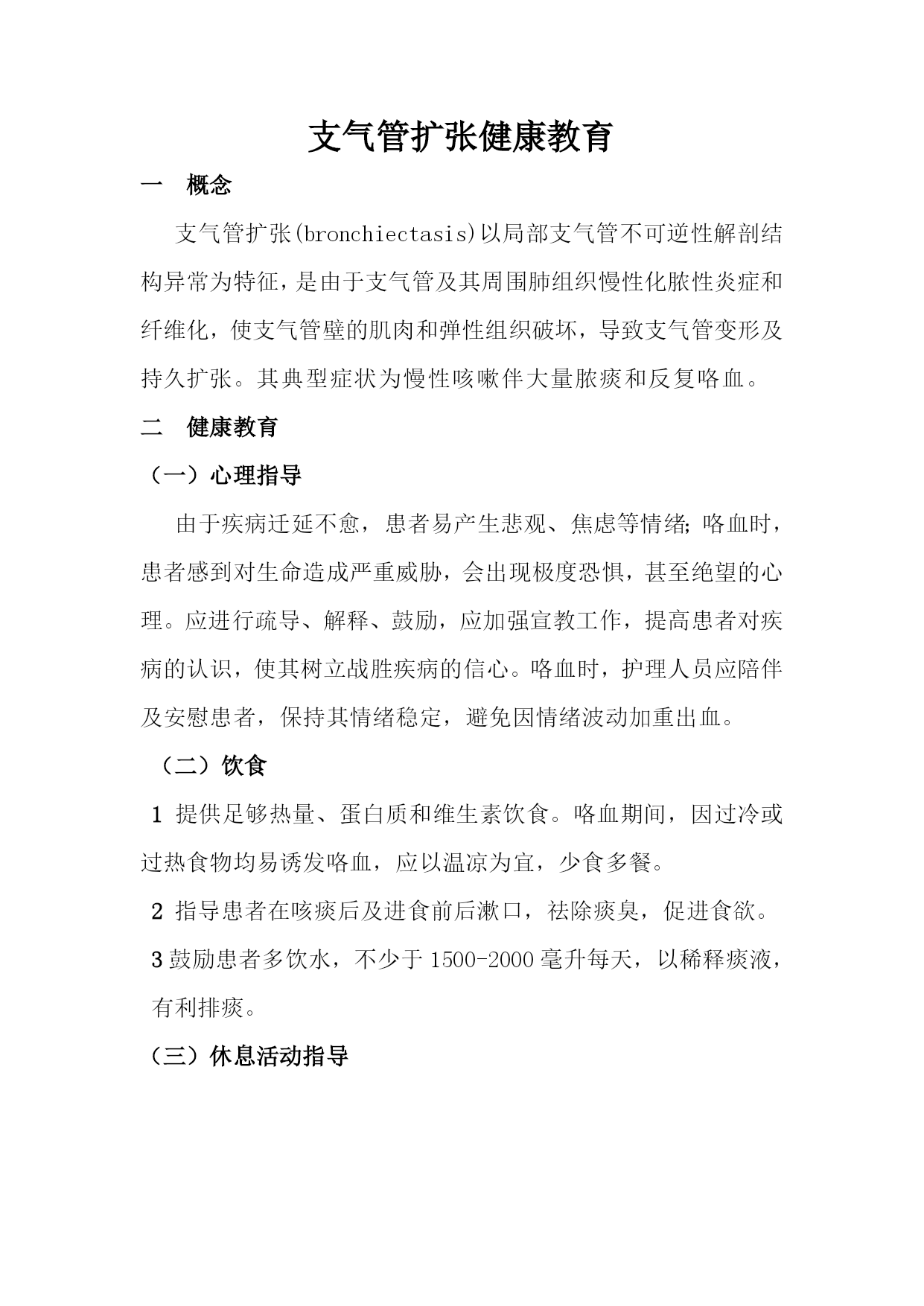 支气管扩张健康教育

一　概念

支气管扩张(bronchiectasis)以局部支气管不可逆性解剖结构异常为特征，是由于支气管及其周围肺组织慢性化脓性炎症和纤维化，使支气管壁的肌肉和弹性组织破坏，导致支气管变形及持久扩张。其典型症状为慢性咳嗽伴大量脓痰和反复咯血。

二　健康教育

（一）心理指导

由于疾病迁延不愈，患者易产生悲观、焦虑等情绪；咯血时，患者感到对生命造成严重威胁，会出现极度恐惧，甚至绝望的心理。应进行疏导、解释、鼓励，应加强宣教工作，提高患者对疾病的认识，使其树立战胜疾病的信心。咯血时，护理人员应陪伴及安慰患者，保持其情绪稳定，避免因情绪波动加重出血。

（二）饮食

1 提供足够热量、蛋白质和维生素饮食。咯血期间，因过冷或过热食物均易诱发咯血，应以温凉为宜，少食多餐。

2 指导患者在咳痰后及进食前后漱口，祛除痰臭，促进食欲。

3 鼓励患者多饮水，不少于 1500-2000 毫升每天，以稀释痰液，有利排痰。

（三）休息活动指导